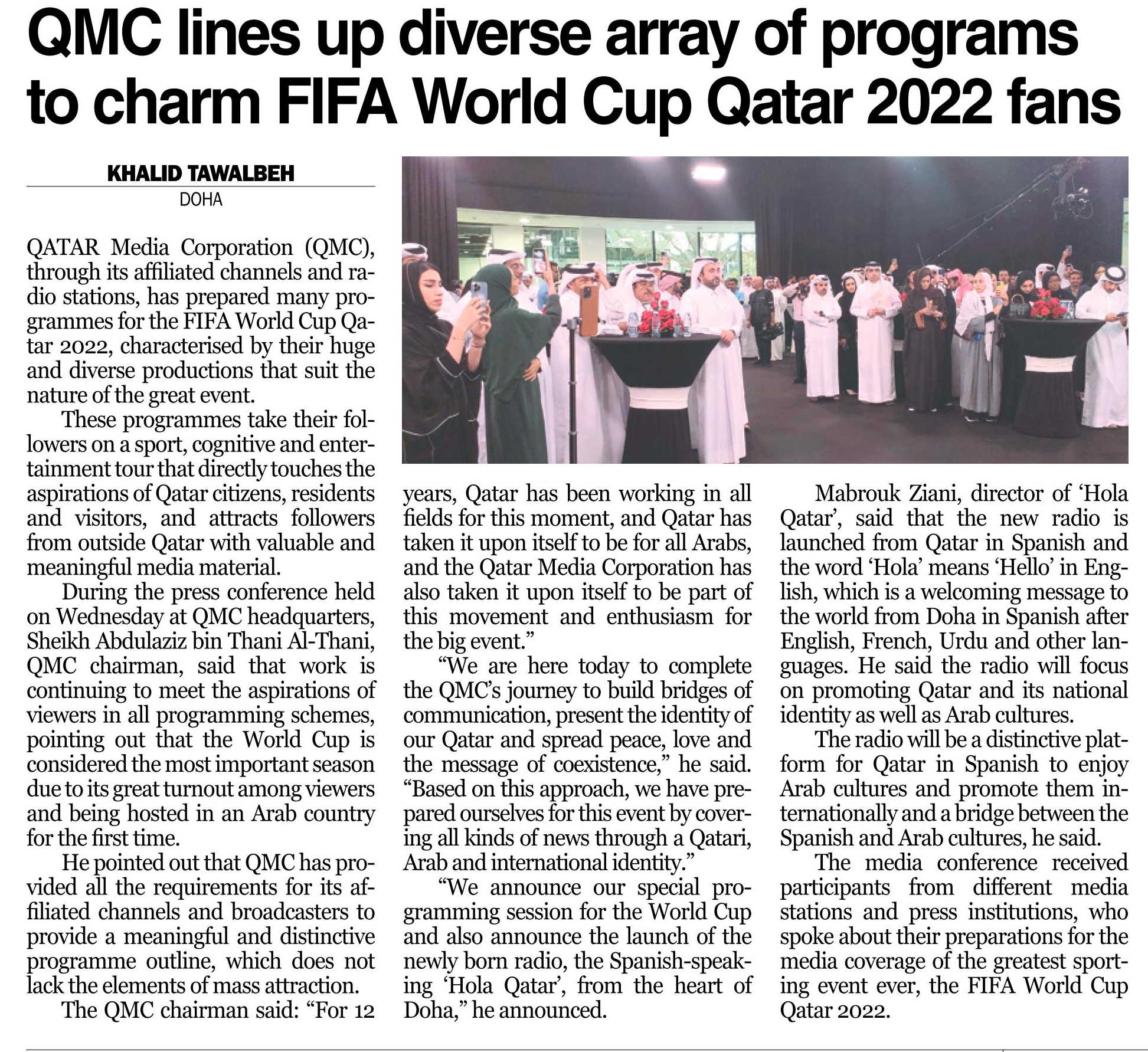 QMC lines up diverse array of programs to charm FIFA World Cup Qatar 2022 fans

KHALID TAWALBEH
DOHA

QATAR Media Corporation (QMC), through its affiliated channels and radio stations, has prepared many programmes for the FIFA World Cup Qatar 2022, characterised by their huge and diverse productions that suit the nature of the great event.

These programmes take their followers on a sport, cognitive and entertainment tour that directly touches the aspirations of Qatar citizens, residents and visitors, and attracts followers from outside Qatar with valuable and meaningful media material.

During the press conference held on Wednesday at QMC headquarters, Sheikh Abdulaziz bin Thani Al-Thani, QMC chairman, said that work is continuing to meet the aspirations of viewers in all programming schemes, pointing out that the World Cup is considered the most important season due to its great turnout among viewers and being hosted in an Arab country for the first time.

He pointed out that QMC has provided all the requirements for its affiliated channels and broadcasters to provide a meaningful and distinctive programme outline, which does not lack the elements of mass attraction.

The QMC chairman said: “For 12 years, Qatar has been working in all fields for this moment, and Qatar has taken it upon itself to be for all Arabs, and the Qatar Media Corporation has also taken it upon itself to be part of this movement and enthusiasm for the big event.”

“We are here today to complete the QMC’s journey to build bridges of communication, present the identity of our Qatar and spread peace, love and the message of coexistence,” he said. “Based on this approach, we have prepared ourselves for this event by covering all kinds of news through a Qatari, Arab and international identity.”

“We announce our special programming session for the World Cup and also announce the launch of the newly born radio, the Spanish-speaking ‘Hola Qatar’, from the heart of Doha,” he announced.

Mabrouk Ziani, director of ‘Hola Qatar’, said that the new radio is launched from Qatar in Spanish and the word ‘Hola’ means ‘Hello’ in English, which is a welcoming message to the world from Doha in Spanish after English, French, Urdu and other languages. He said the radio will focus on promoting Qatar and its national identity as well as Arab cultures.

The radio will be a distinctive platform for Qatar in Spanish to enjoy Arab cultures and promote them internationally and a bridge between the Spanish and Arab cultures, he said.

The media conference received participants from different media stations and press institutions, who spoke about their preparations for the media coverage of the greatest sporting event ever, the FIFA World Cup Qatar 2022.